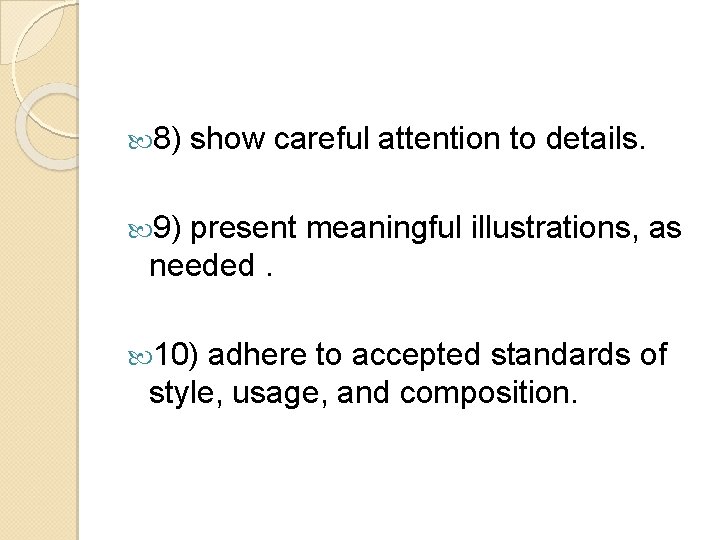 8) show careful attention to details.

9) present meaningful illustrations, as needed .

10) adhere to accepted standards of style, usage, and composition.